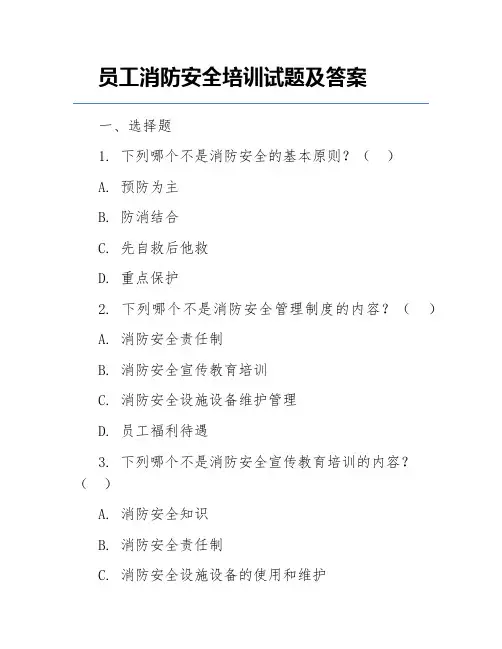 员工消防安全培训试题及答案

一、选择题

1. 下列哪个不是消防安全的基本原则？（ ）

A. 预防为主

B. 防消结合

C. 先自救后他救

D. 重点保护

2. 下列哪个不是消防安全管理制度的内容？（ ）

A. 消防安全责任制

B. 消防安全宣传教育培训

C. 消防安全设施设备维护管理

D. 员工福利待遇

3. 下列哪个不是消防安全宣传教育培训的内容？（ ）

A. 消防安全知识

B. 消防安全责任制

C. 消防安全设施设备的使用和维护